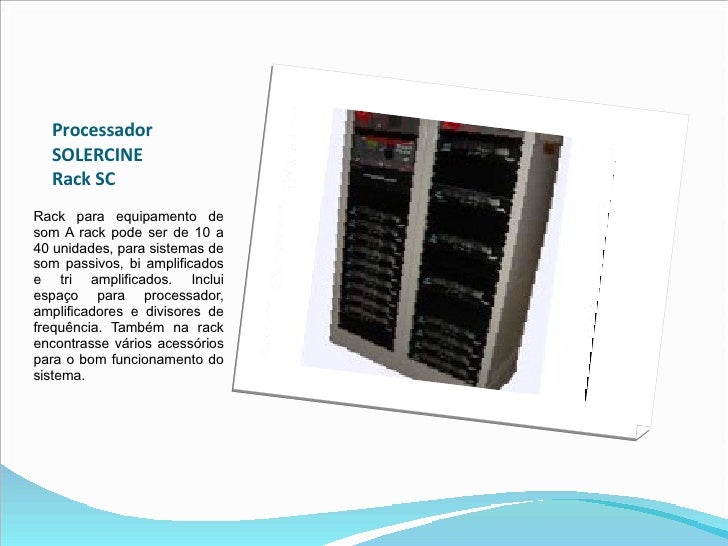 Processador
SOLERCINE
Rack SC

Rack para equipamento de som A rack pode ser de 10 a 40 unidades, para sistemas de som passivos, bi amplificados e tri amplificados. Inclui espaço para processador, amplificadores e divisores de frequência. Também na rack encontrasse vários acessórios para o bom funcionamento do sistema.